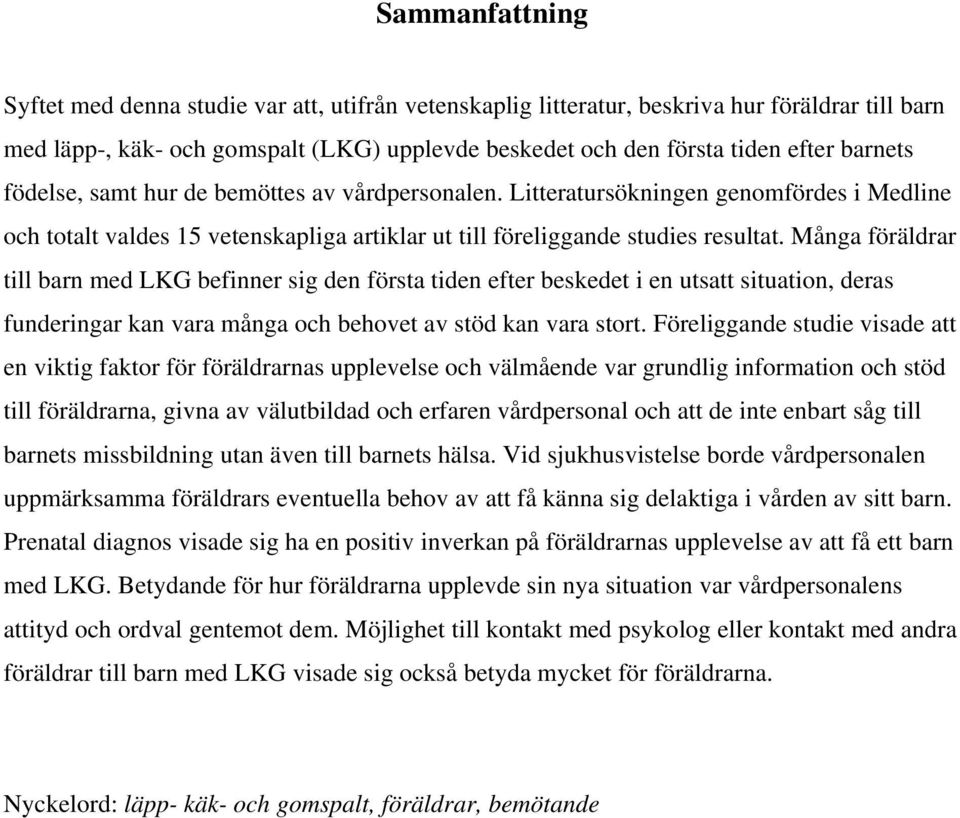 Sammanfattning

Syftet med denna studie var att, utifrån vetenskaplig litteratur, beskriva hur föräldrar till barn med läpp-, käk- och gomspalt (LKG) upplevde beskedet och den första tiden efter barnets födelse, samt hur de bemöttes av vårdpersonalen. Litteratursökningen genomfördes i Medline och totalt valdes 15 vetenskapliga artiklar ut till föreliggande studies resultat. Många föräldrar till barn med LKG befinner sig den första tiden efter beskedet i en utsatt situation, deras funderingar kan vara många och behovet av stöd kan vara stort. Föreliggande studie visade att en viktig faktor för föräldrarnas upplevelse och välmående var grundlig information och stöd till föräldrarna, givna av välutbildad och erfaren vårdpersonal och att de inte enbart såg till barnets missbildning utan även till barnets hälsa. Vid sjukhusvistelse borde vårdpersonalen uppmärksamma föräldrars eventuella behov av att få känna sig delaktiga i vården av sitt barn. Prenatal diagnos visade sig ha en positiv inverkan på föräldrarnas upplevelse av att få ett barn med LKG. Betydande för hur föräldrarna upplevde sin nya situation var vårdpersonalens attityd och ordval gentemot dem. Möjlighet till kontakt med psykolog eller kontakt med andra föräldrar till barn med LKG visade sig också betyda mycket för föräldrarna.

Nyckelord: läpp- käk- och gomspalt, föräldrar, bemötande